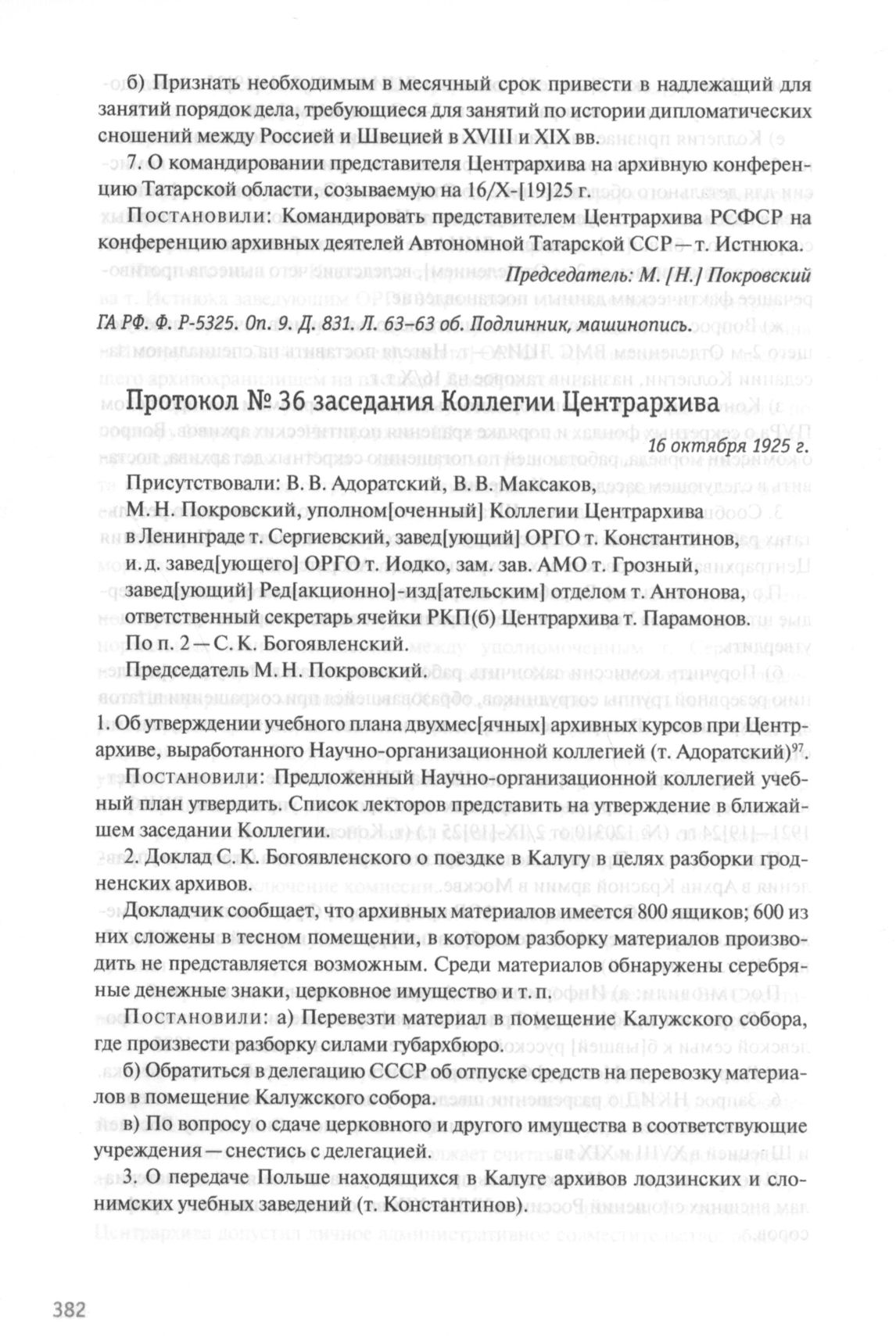 б) Признать необходимым в месячный срок привести в надлежащий для занятий порядок дела, требующиеся для занятий по истории дипломатических сношений между Россией и Швецией в XVIII и XIX вв.

7. О командировании представителя Центрархива на архивную конференцию Татарской области, созываемую на 16/X-[19]25 г.

Постановили: Командировать представителем Центрархива РСФСР на конференцию архивных деятелей Автономной Татарской ССР — т. Истнюка.

Председатель: М. [Н.] Покровский

ГА РФ. Ф. Р-5325. Оп. 9. Д. 831. Л. 63–63 об. Подлинник, машинопись.

Протокол № 36 заседания Коллегии Центрархива

16 октября 1925 г.

Присутствовали: В. В. Адоратский, В. В. Максаков, М. Н. Покровский, уполном[оченный] Коллегии Центрархива в Ленинграде т. Сергиевский, завед[ующий] ОРГО т. Константинов, и. д. завед[ующего] ОРГО т. Иодко, зам. зав. АМО т. Грозный, завед[ующий] Ред[акционно]-изд[ательским] отделом т. Антонова, ответственный секретарь ячейки РКП(б) Центрархива т. Парамонов.
По п. 2 — С. К. Богоявленский.
Председатель М. Н. Покровский.

1. Об утверждении учебного плана двухмес[ячных] архивных курсов при Центрархиве, выработанного Научно-организационной коллегией (т. Адоратский)$^{97}$.

Постановили: Предложенный Научно-организационной коллегией учебный план утвердить. Список лекторов представить на утверждение в ближайшем заседании Коллегии.

2. Доклад С. К. Богоявленского о поездке в Калугу в целях разборки гродненских архивов.

Докладчик сообщает, что архивных материалов имеется 800 ящиков; 600 из них сложены в тесном помещении, в котором разборку материалов производить не представляется возможным. Среди материалов обнаружены серебряные денежные знаки, церковное имущество и т. п.

Постановили: а) Перевезти материал в помещение Калужского собора, где произвести разборку силами губархбюро.

б) Обратиться в делегацию СССР об отпуске средств на перевозку материалов в помещение Калужского собора.

в) По вопросу о сдаче церковного и другого имущества в соответствующие учреждения — снестись с делегацией.

3. О передаче Польше находящихся в Калуге архивов лодзинских и слонимских учебных заведений (т. Константинов).

382